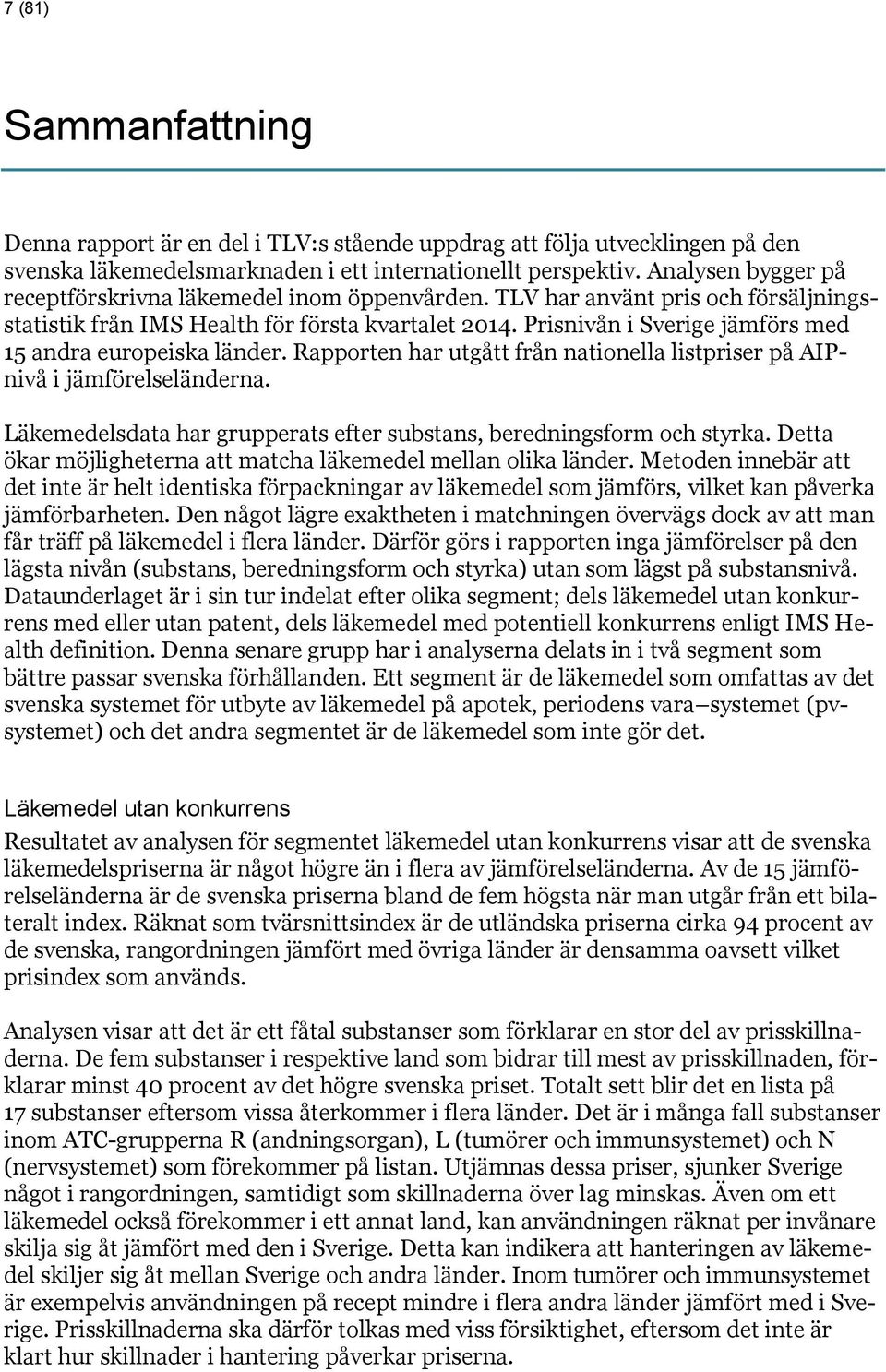 7 (81)

Sammanfattning

Denna rapport är en del i TLV:s stående uppdrag att följa utvecklingen på den svenska läkemedelsmarknaden i ett internationellt perspektiv. Analysen bygger på receptförskrivna läkemedel inom öppenvården. TLV har använt pris och försäljningsstatistik från IMS Health för första kvartalet 2014. Prisnivån i Sverige jämförs med 15 andra europeiska länder. Rapporten har utgått från nationella listpriser på AIP-nivå i jämförelseländerna.

Läkemedelsdata har grupperats efter substans, beredningsform och styrka. Detta ökar möjligheterna att matcha läkemedel mellan olika länder. Metoden innebär att det inte är helt identiska förpackningar av läkemedel som jämförs, vilket kan påverka jämförbarheten. Den något lägre exaktheten i matchningen övervägs dock av att man får träff på läkemedel i flera länder. Därför görs i rapporten inga jämförelser på den lägsta nivån (substans, beredningsform och styrka) utan som lägst på substansnivå. Dataunderlaget är i sin tur indelat efter olika segment; dels läkemedel utan konkurrens med eller utan patent, dels läkemedel med potentiell konkurrens enligt IMS Health definition. Denna senare grupp har i analyserna delats in i två segment som bättre passar svenska förhållanden. Ett segment är de läkemedel som omfattas av det svenska systemet för utbyte av läkemedel på apotek, periodens vara–systemet (pv-systemet) och det andra segmentet är de läkemedel som inte gör det.

Läkemedel utan konkurrens

Resultatet av analysen för segmentet läkemedel utan konkurrens visar att de svenska läkemedelspriserna är något högre än i flera av jämförelseländerna. Av de 15 jämförelseländerna är de svenska priserna bland de fem högsta när man utgår från ett bilateralt index. Räknat som tvärsnittsindex är de utländska priserna cirka 94 procent av de svenska, rangordningen jämfört med övriga länder är densamma oavsett vilket prisindex som används.

Analysen visar att det är ett fåtal substanser som förklarar en stor del av prisskillnaderna. De fem substanser i respektive land som bidrar till mest av prisskillnaden, förklarar minst 40 procent av det högre svenska priset. Totalt sett blir det en lista på 17 substanser eftersom vissa återkommer i flera länder. Det är i många fall substanser inom ATC-grupperna R (andningsorgan), L (tumörer och immunsystemet) och N (nervsystemet) som förekommer på listan. Utjämnas dessa priser, sjunker Sverige något i rangordningen, samtidigt som skillnaderna över lag minskas. Även om ett läkemedel också förekommer i ett annat land, kan användningen räknat per invånare skilja sig åt jämfört med den i Sverige. Detta kan indikera att hanteringen av läkemedel skiljer sig åt mellan Sverige och andra länder. Inom tumörer och immunsystemet är exempelvis användningen på recept mindre i flera andra länder jämfört med i Sverige. Prisskillnaderna ska därför tolkas med viss försiktighet, eftersom det inte är klart hur skillnader i hantering påverkar priserna.